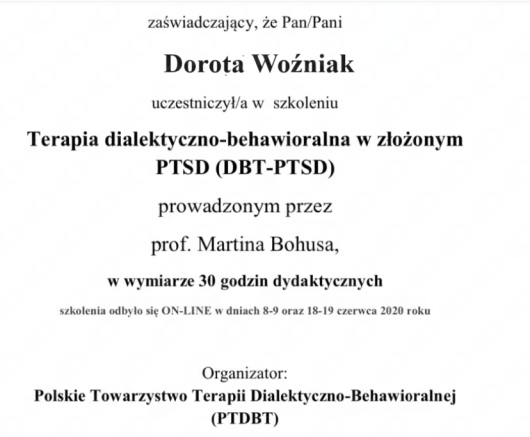 zaświadczający, że Pan/Pani

Dorota Woźniak

uczestniczył/a w szkoleniu

Terapia dialektyczno-behawioralna w złożonym PTSD (DBT-PTSD)

prowadzonym przez

prof. Martina Bohusa,

w wymiarze 30 godzin dydaktycznych

szkolenia odbyło się ON-LINE w dniach 8-9 oraz 18-19 czerwca 2020 roku

Organizator:
Polskie Towarzystwo Terapii Dialektyczno-Behawioralnej (PTDBT)